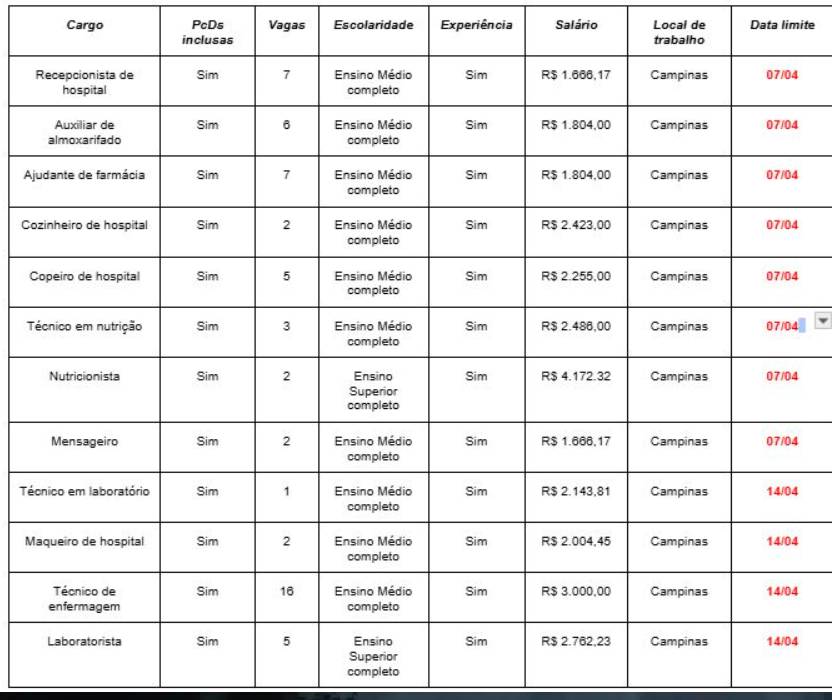 | Cargo | PcDs inclusas | Vagas | Escolaridade | Experiência | Salário | Local de trabalho | Data limite |
|---|---|---|---|---|---|---|---|
| Recepcionista de hospital | Sim | 7 | Ensino Médio completo | Sim | R$ 1.666,17 | Campinas | 07/04 |
| Auxiliar de almoxarifado | Sim | 6 | Ensino Médio completo | Sim | R$ 1.804,00 | Campinas | 07/04 |
| Ajudante de farmácia | Sim | 7 | Ensino Médio completo | Sim | R$ 1.804,00 | Campinas | 07/04 |
| Cozinheiro de hospital | Sim | 2 | Ensino Médio completo | Sim | R$ 2.423,00 | Campinas | 07/04 |
| Copeiro de hospital | Sim | 5 | Ensino Médio completo | Sim | R$ 2.255,00 | Campinas | 07/04 |
| Técnico em nutrição | Sim | 3 | Ensino Médio completo | Sim | R$ 2.486,00 | Campinas | 07/04 |
| Nutricionista | Sim | 2 | Ensino Superior completo | Sim | R$ 4.172.32 | Campinas | 07/04 |
| Mensageiro | Sim | 2 | Ensino Médio completo | Sim | R$ 1.666,17 | Campinas | 07/04 |
| Técnico em laboratório | Sim | 1 | Ensino Médio completo | Sim | R$ 2.143,81 | Campinas | 14/04 |
| Maqueiro de hospital | Sim | 2 | Ensino Médio completo | Sim | R$ 2.004,45 | Campinas | 14/04 |
| Técnico de enfermagem | Sim | 16 | Ensino Médio completo | Sim | R$ 3.000,00 | Campinas | 14/04 |
| Laboratorista | Sim | 5 | Ensino Superior completo | Sim | R$ 2.762,23 | Campinas | 14/04 |